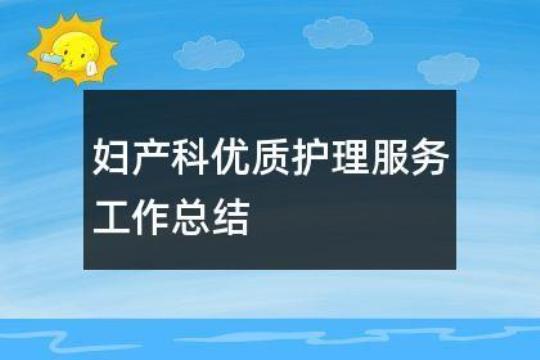 妇产科优质护理服务工作总结